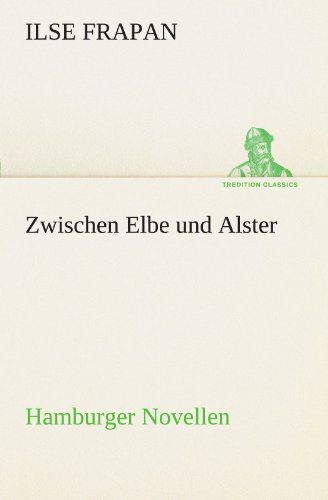 ILSE FRAPAN

TREDITION CLASSICS

Zwischen Elbe und Alster

Hamburger Novellen